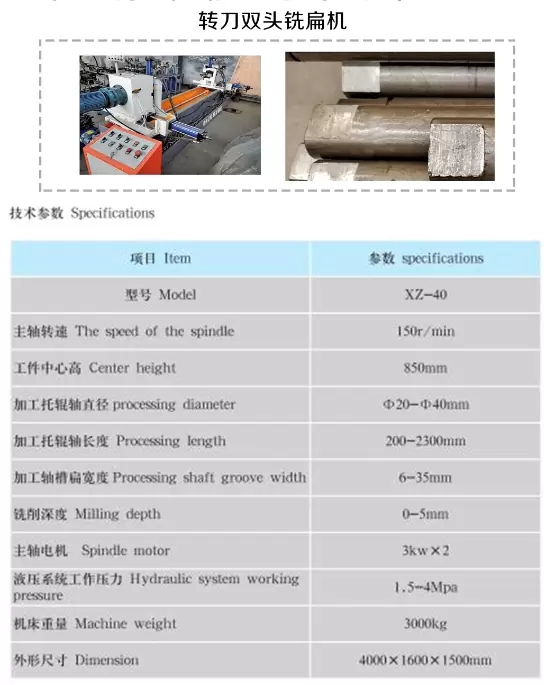 转刀双头铣扁机

技术参数 Specifications

| 项目 Item | 参数 specifications |
|---|---|
| 型号 Model | XZ-40 |
| 主轴转速 The speed of the spindle | 150r/min |
| 工件中心高 Center height | 850mm |
| 加工托辊轴直径 processing diameter | Φ20-Φ40mm |
| 加工托辊轴长度 Processing length | 200-2300mm |
| 加工轴槽扁宽度 Processing shaft groove width | 6-35mm |
| 铣削深度 Milling depth | 0-5mm |
| 主轴电机 Spindle motor | 3kw×2 |
| 液压系统工作压力 Hydraulic system working pressure | 1.5-4Mpa |
| 机床重量 Machine weight | 3000kg |
| 外形尺寸 Dimension | 4000×1600×1500mm |